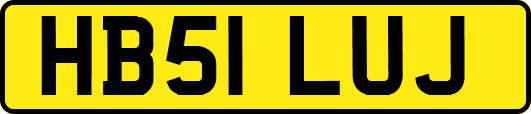 HB51 LUJ